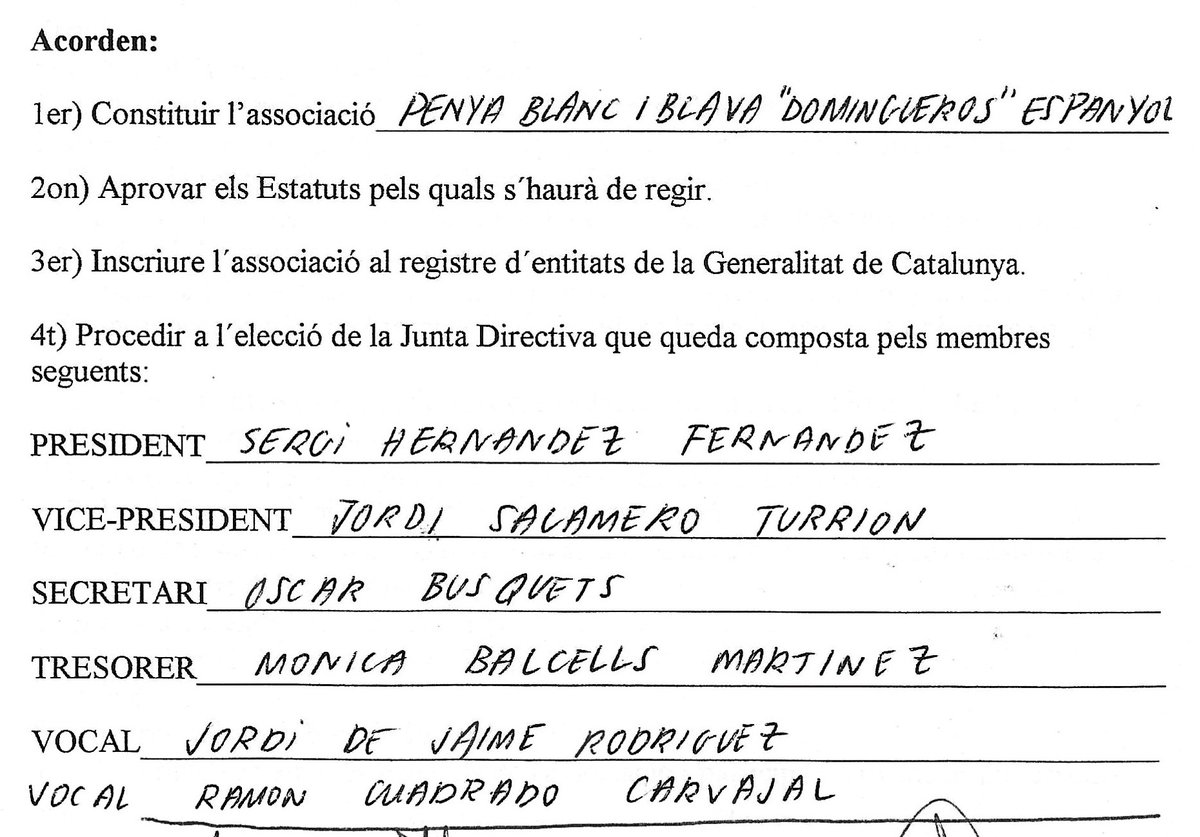 **Acorden:**

1er) Constituir l'associació PENYA BLANC I BLAVA "DOMINGUEROS" ESPANYOL

2on) Aprovar els Estatuts pels quals s´haurà de regir.

3er) Inscriure l´associació al registre d´entitats de la Generalitat de Catalunya.

4t) Procedir a l´elecció de la Junta Directiva que queda composta pels membres seguents:

PRESIDENT SERGI HERNANDEZ FERNANDEZ

VICE-PRESIDENT JORDI SALAMERO TURRION

SECRETARI OSCAR BUSQUETS

TRESORER MONICA BALCELLS MARTINEZ

VOCAL JORDI DE JAIME RODRIGUEZ

VOCAL RAMON CUADRADO CARVAJAL